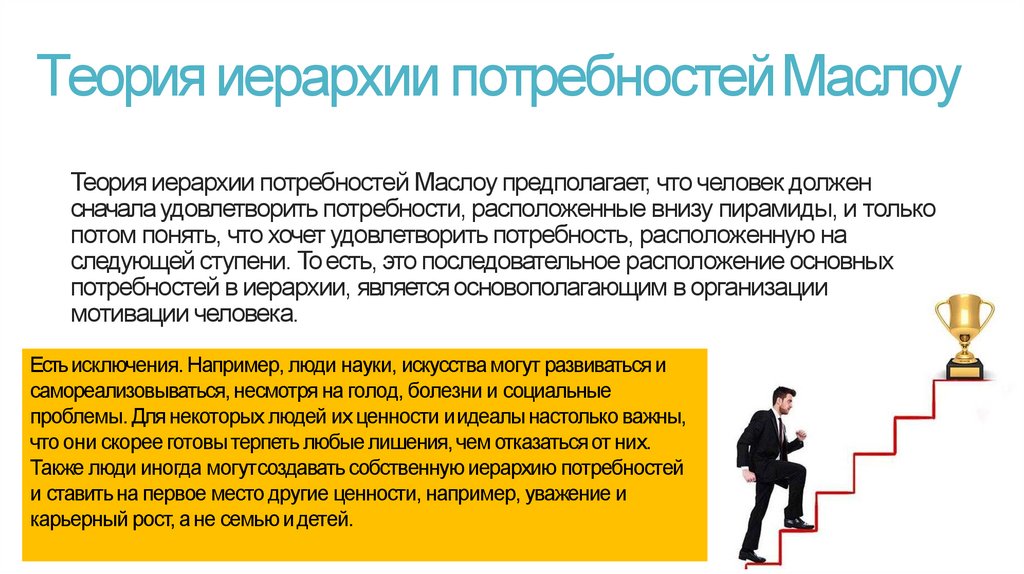 Теория иерархии потребностей Маслоу

Теория иерархии потребностей Маслоу предполагает, что человек должен сначала удовлетворить потребности, расположенные внизу пирамиды, и только потом понять, что хочет удовлетворить потребность, расположенную на следующей ступени. То есть, это последовательное расположение основных потребностей в иерархии, является основополагающим в организации мотивации человека.

Есть исключения. Например, люди науки, искусства могут развиваться и самореализовываться, несмотря на голод, болезни и социальные проблемы. Для некоторых людей их ценности и идеалы настолько важны, что они скорее готовы терпеть любые лишения, чем отказаться от них. Также люди иногда могут создавать собственную иерархию потребностей и ставить на первое место другие ценности, например, уважение и карьерный рост, а не семью и детей.